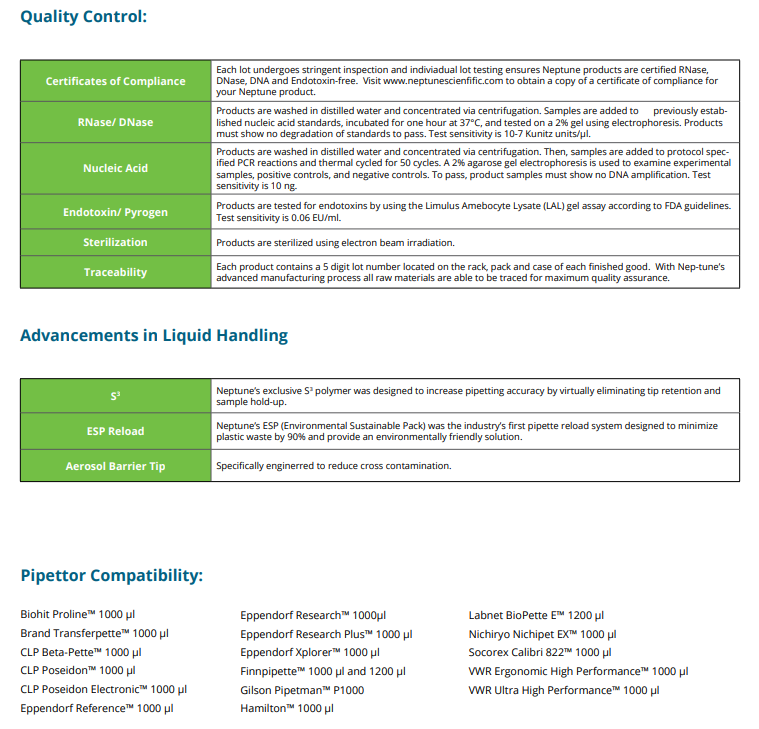 Quality Control:

| Certificates of Compliance | Each lot undergoes stringent inspection and indiviadual lot testing ensures Neptune products are certified RNase, DNase, DNA and Endotoxin-free. Visit www.neptunescienfific.com to obtain a copy of a certificate of compliance for your Neptune product. |
|---|---|
| RNase/ DNase | Products are washed in distilled water and concentrated via centrifugation. Samples are added to previously established nucleic acid standards, incubated for one hour at 37°C, and tested on a 2% gel using electrophoresis. Products must show no degradation of standards to pass. Test sensitivity is 10-7 Kunitz units/µl. |
| Nucleic Acid | Products are washed in distilled water and concentrated via centrifugation. Then, samples are added to protocol specified PCR reactions and thermal cycled for 50 cycles. A 2% agarose gel electrophoresis is used to examine experimental samples, positive controls, and negative controls. To pass, product samples must show no DNA amplification. Test sensitivity is 10 ng. |
| Endotoxin/ Pyrogen | Products are tested for endotoxins by using the Limulus Amebocyte Lysate (LAL) gel assay according to FDA guidelines. Test sensitivity is 0.06 EU/ml. |
| Sterilization | Products are sterilized using electron beam irradiation. |
| Traceability | Each product contains a 5 digit lot number located on the rack, pack and case of each finished good. With Nep-tune's advanced manufacturing process all raw materials are able to be traced for maximum quality assurance. |

Advancements in Liquid Handling

| $S^3$ | Neptune's exclusive $S^3$ polymer was designed to increase pipetting accuracy by virtually eliminating tip retention and sample hold-up. |
|---|---|
| ESP Reload | Neptune's ESP (Environmental Sustainable Pack) was the industry's first pipette reload system designed to minimize plastic waste by 90% and provide an environmentally friendly solution. |
| Aerosol Barrier Tip | Specifically enginerred to reduce cross contamination. |

Pipettor Compatibility:

Biohit Proline™ 1000 µl
Brand Transferpette™ 1000 µl
CLP Beta-Pette™ 1000 µl
CLP Poseidon™ 1000 µl
CLP Poseidon Electronic™ 1000 µl
Eppendorf Reference™ 1000 µl

Eppendorf Research™ 1000µl
Eppendorf Research Plus™ 1000 µl
Eppendorf Xplorer™ 1000 µl
Finnpipette™ 1000 µl and 1200 µl
Gilson Pipetman™ P1000
Hamilton™ 1000 µl

Labnet BioPette E™ 1200 µl
Nichiryo Nichipet EX™ 1000 µl
Socorex Calibri 822™ 1000 µl
VWR Ergonomic High Performance™ 1000 µl
VWR Ultra High Performance™ 1000 µl